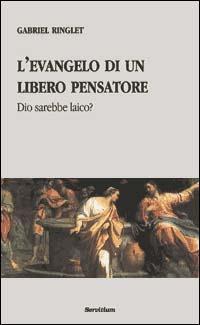 GABRIEL RINGLET

L'EVANGELO DI UN LIBERO PENSATORE

Dio sarebbe laico?

Servitium